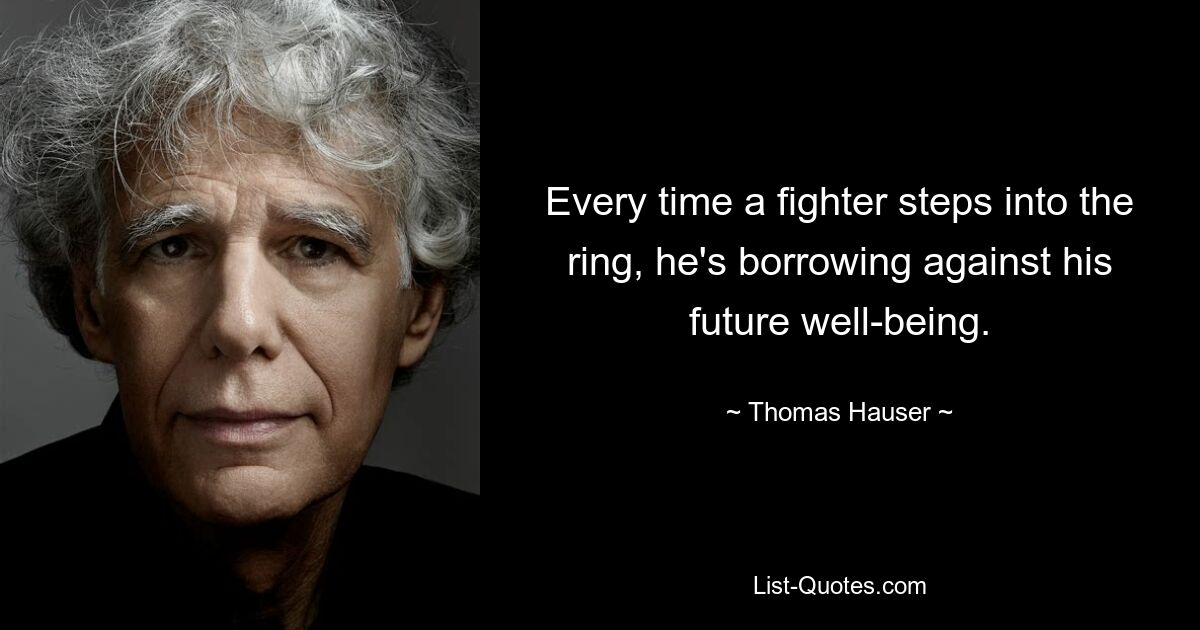 Every time a fighter steps into the ring, he's borrowing against his future well-being.

~ Thomas Hauser ~

List-Quotes.com